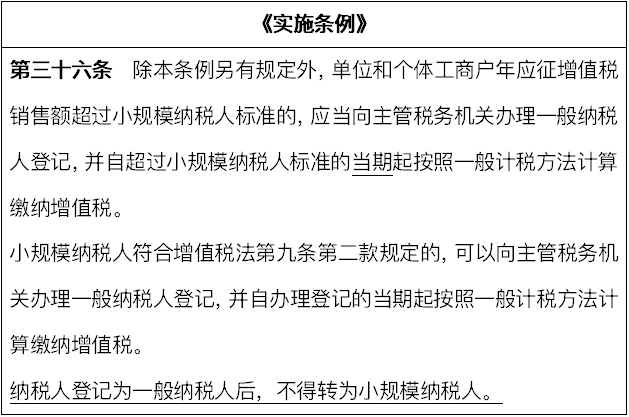 《实施条例》

第三十六条　除本条例另有规定外，单位和个体工商户年应征增值税销售额超过小规模纳税人标准的，应当向主管税务机关办理一般纳税人登记，并自超过小规模纳税人标准的当期起按照一般计税方法计算缴纳增值税。

小规模纳税人符合增值税法第九条第二款规定的，可以向主管税务机关办理一般纳税人登记，并自办理登记的当期起按照一般计税方法计算缴纳增值税。

纳税人登记为一般纳税人后，不得转为小规模纳税人。